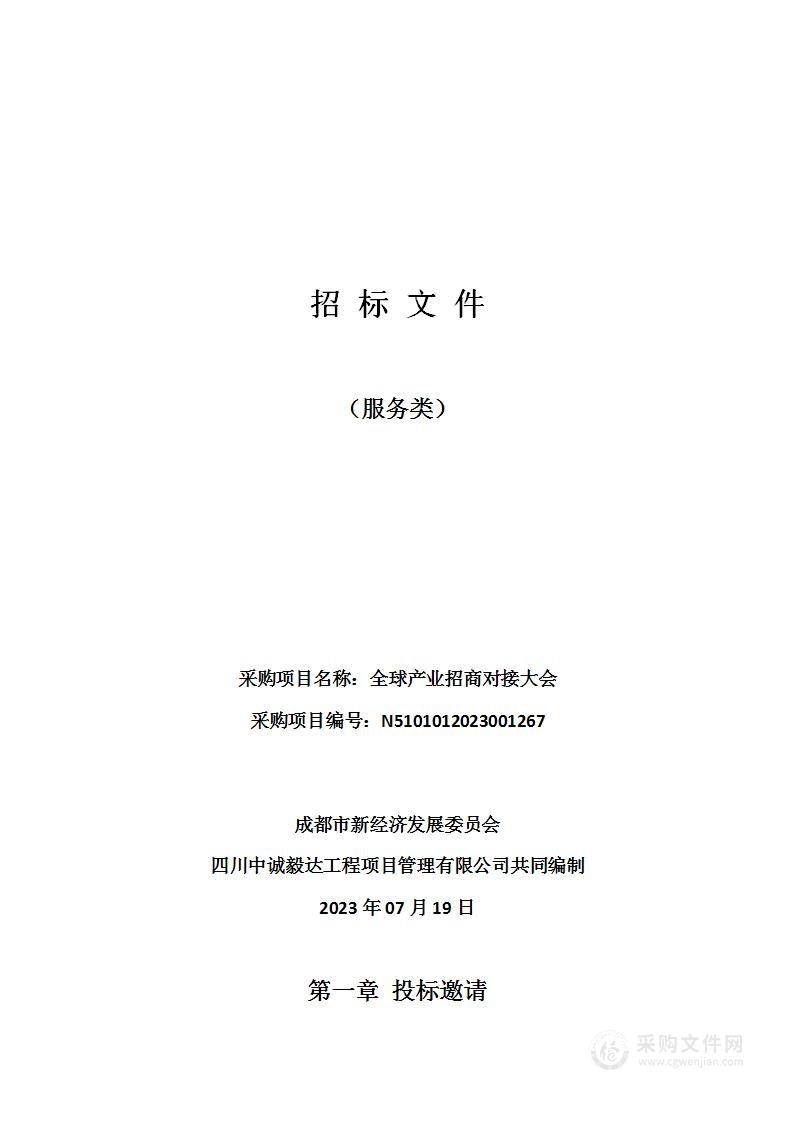 招 标 文 件

（服务类）

采购项目名称：全球产业招商对接大会

采购项目编号：N5101012023001267

成都市新经济发展委员会

四川中诚毅达工程项目管理有限公司共同编制

2023 年 07 月 19 日

第一章 投标邀请

采购文件网
www.cgwenjian.com